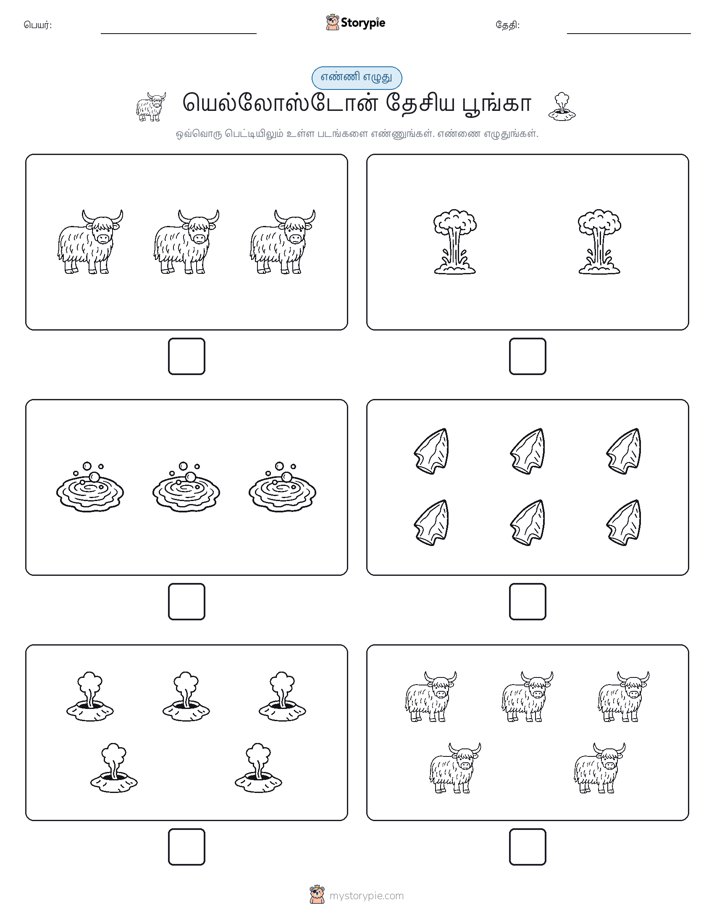 பெயர்:

Storypie

தேதி:

எண்ணி எழுது

யெல்லோஸ்டோன் தேசிய பூங்கா

ஒவ்வொரு பெட்டியிலும் உள்ள படங்களை எண்ணுங்கள். எண்ணை எழுதுங்கள்.

mystorypie.com